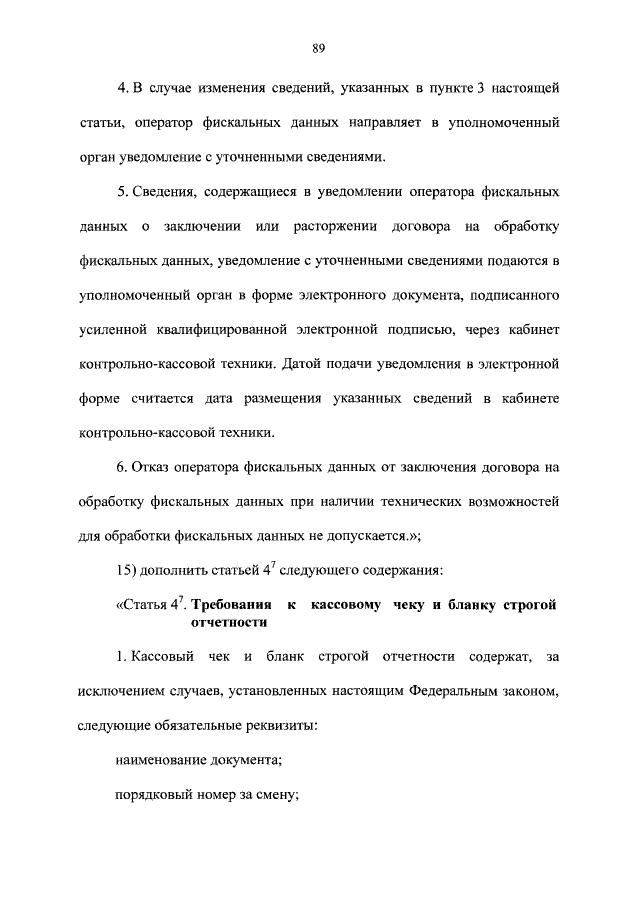 89

4. В случае изменения сведений, указанных в пункте 3 настоящей статьи, оператор фискальных данных направляет в уполномоченный орган уведомление с уточненными сведениями.

5. Сведения, содержащиеся в уведомлении оператора фискальных данных о заключении или расторжении договора на обработку фискальных данных, уведомление с уточненными сведениями подаются в уполномоченный орган в форме электронного документа, подписанного усиленной квалифицированной электронной подписью, через кабинет контрольно-кассовой техники. Датой подачи уведомления в электронной форме считается дата размещения указанных сведений в кабинете контрольно-кассовой техники.

6. Отказ оператора фискальных данных от заключения договора на обработку фискальных данных при наличии технических возможностей для обработки фискальных данных не допускается.»;

15) дополнить статьей $4^7$ следующего содержания:

«Статья $4^7$. Требования к кассовому чеку и бланку строгой отчетности

1. Кассовый чек и бланк строгой отчетности содержат, за исключением случаев, установленных настоящим Федеральным законом, следующие обязательные реквизиты:

наименование документа;

порядковый номер за смену;